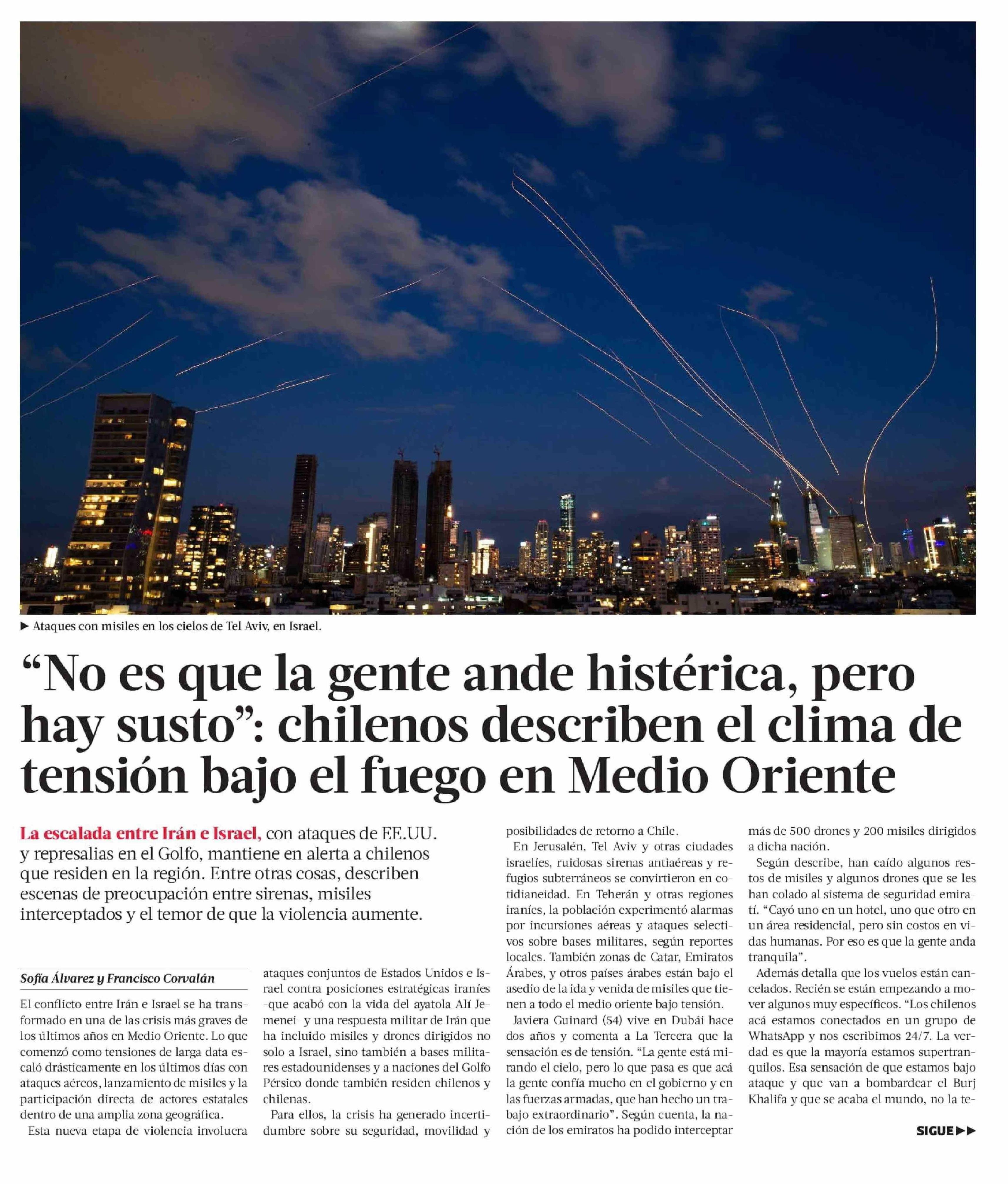 ▶ Ataques con misiles en los cielos de Tel Aviv, en Israel.

“No es que la gente ande histérica, pero hay susto”: chilenos describen el clima de tensión bajo el fuego en Medio Oriente

La escalada entre Irán e Israel, con ataques de EE.UU. y represalias en el Golfo, mantiene en alerta a chilenos que residen en la región. Entre otras cosas, describen escenas de preocupación entre sirenas, misiles interceptados y el temor de que la violencia aumente.

Sofía Álvarez y Francisco Corvalán

El conflicto entre Irán e Israel se ha transformado en una de las crisis más graves de los últimos años en Medio Oriente. Lo que comenzó como tensiones de larga data escaló drásticamente en los últimos días con ataques aéreos, lanzamiento de misiles y la participación directa de actores estatales dentro de una amplia zona geográfica.

Esta nueva etapa de violencia involucra ataques conjuntos de Estados Unidos e Israel contra posiciones estratégicas iraníes -que acabó con la vida del ayatola Alí Jemenei- y una respuesta militar de Irán que ha incluido misiles y drones dirigidos no solo a Israel, sino también a bases militares estadounidenses y a naciones del Golfo Pérsico donde también residen chilenos y chilenas.

Para ellos, la crisis ha generado incertidumbre sobre su seguridad, movilidad y posibilidades de retorno a Chile.

En Jerusalén, Tel Aviv y otras ciudades israelíes, ruidosas sirenas antiaéreas y refugios subterráneos se convirtieron en cotidianeidad. En Teherán y otras regiones iraníes, la población experimentó alarmas por incursiones aéreas y ataques selectivos sobre bases militares, según reportes locales. También zonas de Catar, Emiratos Árabes, y otros países árabes están bajo el asedio de la ida y venida de misiles que tienen a todo el medio oriente bajo tensión.

Javiera Guinard (54) vive en Dubái hace dos años y comenta a La Tercera que la sensación es de tensión. “La gente está mirando el cielo, pero lo que pasa es que acá la gente confía mucho en el gobierno y en las fuerzas armadas, que han hecho un trabajo extraordinario”. Según cuenta, la nación de los emiratos ha podido interceptar más de 500 drones y 200 misiles dirigidos a dicha nación.

Según describe, han caído algunos restos de misiles y algunos drones que se les han colado al sistema de seguridad emiratí. “Cayó uno en un hotel, uno que otro en un área residencial, pero sin costos en vidas humanas. Por eso es que la gente anda tranquila”.

Además detalla que los vuelos están cancelados. Recién se están empezando a mover algunos muy específicos. “Los chilenos acá estamos conectados en un grupo de WhatsApp y nos escribimos 24/7. La verdad es que la mayoría estamos supertranquilos. Esa sensación de que estamos bajo ataque y que van a bombardear el Burj Khalifa y que se acaba el mundo, no la te-

SIGUE ▶▶